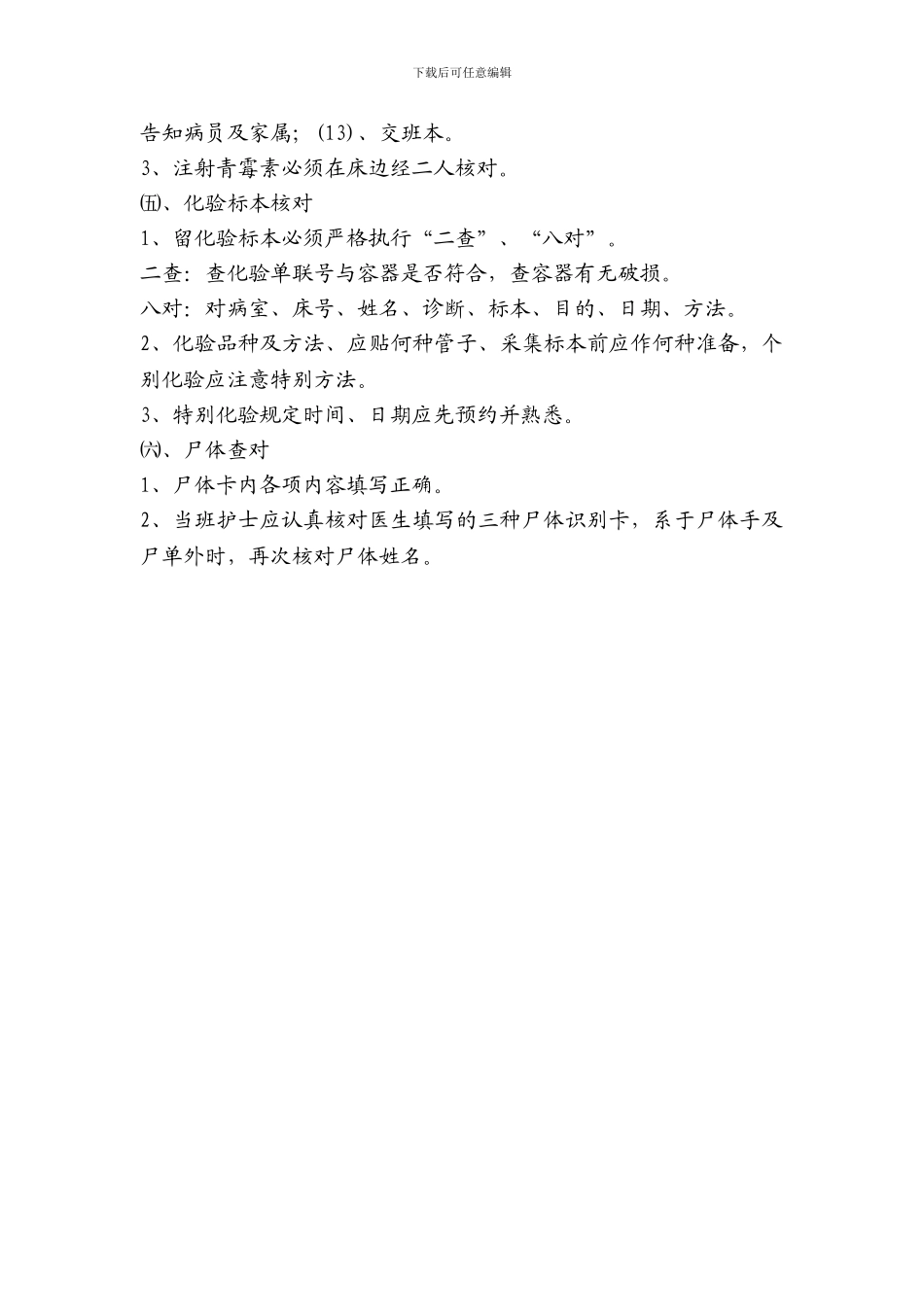 下载后可任意编辑

告知病员及家属；(13)、交班本。

3、注射青霉素必须在床边经二人核对。

㈤、化验标本核对

1、留化验标本必须严格执行“二查”、“八对”。

二查：查化验单联号与容器是否符合，查容器有无破损。

八对：对病室、床号、姓名、诊断、标本、目的、日期、方法。

2、化验品种及方法、应贴何种管子、采集标本前应作何种准备，个别化验应注意特别方法。

3、特别化验规定时间、日期应先预约并熟悉。

㈥、尸体查对

1、尸体卡内各项内容填写正确。

2、当班护士应认真核对医生填写的三种尸体识别卡，系于尸体手及尸单外时，再次核对尸体姓名。